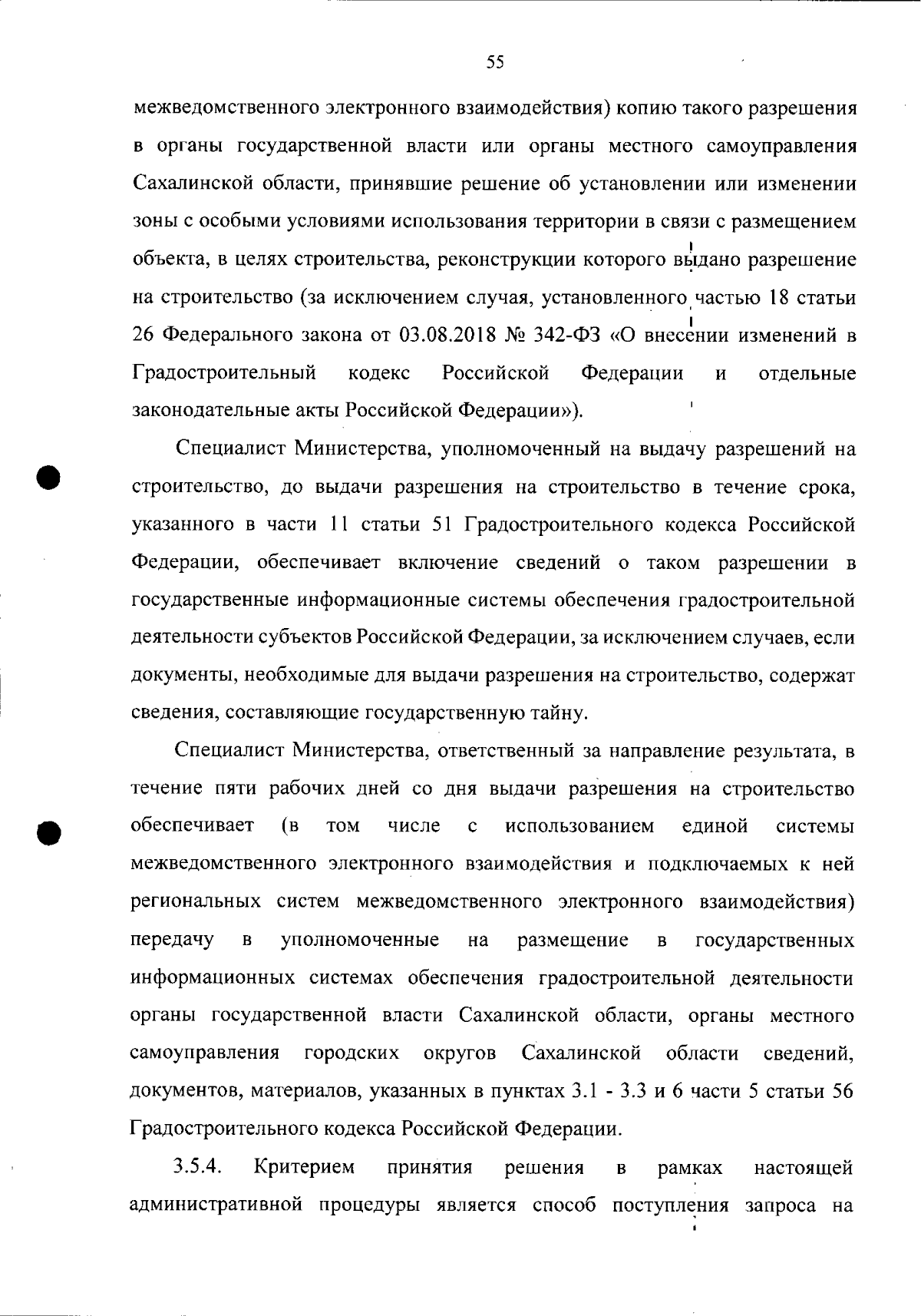 55

межведомственного электронного взаимодействия) копию такого разрешения в органы государственной власти или органы местного самоуправления Сахалинской области, принявшие решение об установлении или изменении зоны с особыми условиями использования территории в связи с размещением объекта, в целях строительства, реконструкции которого выдано разрешение на строительство (за исключением случая, установленного частью 18 статьи 26 Федерального закона от 03.08.2018 № 342-ФЗ «О внесении изменений в Градостроительный кодекс Российской Федерации и отдельные законодательные акты Российской Федерации»).

Специалист Министерства, уполномоченный на выдачу разрешений на строительство, до выдачи разрешения на строительство в течение срока, указанного в части 11 статьи 51 Градостроительного кодекса Российской Федерации, обеспечивает включение сведений о таком разрешении в государственные информационные системы обеспечения градостроительной деятельности субъектов Российской Федерации, за исключением случаев, если документы, необходимые для выдачи разрешения на строительство, содержат сведения, составляющие государственную тайну.

Специалист Министерства, ответственный за направление результата, в течение пяти рабочих дней со дня выдачи разрешения на строительство обеспечивает (в том числе с использованием единой системы межведомственного электронного взаимодействия и подключаемых к ней региональных систем межведомственного электронного взаимодействия) передачу в уполномоченные на размещение в государственных информационных системах обеспечения градостроительной деятельности органы государственной власти Сахалинской области, органы местного самоуправления городских округов Сахалинской области сведений, документов, материалов, указанных в пунктах 3.1 - 3.3 и 6 части 5 статьи 56 Градостроительного кодекса Российской Федерации.

3.5.4. Критерием принятия решения в рамках настоящей административной процедуры является способ поступления запроса на